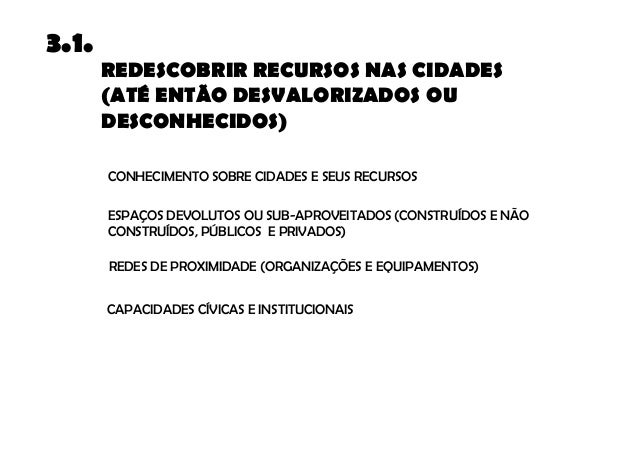 3.1.

REDESCOBRIR RECURSOS NAS CIDADES (ATÉ ENTÃO DESVALORIZADOS OU DESCONHECIDOS)

CONHECIMENTO SOBRE CIDADES E SEUS RECURSOS

ESPAÇOS DEVOLUTOS OU SUB-APROVEITADOS (CONSTRUÍDOS E NÃO CONSTRUÍDOS, PÚBLICOS E PRIVADOS)

REDES DE PROXIMIDADE (ORGANIZAÇÕES E EQUIPAMENTOS)

CAPACIDADES CÍVICAS E INSTITUCIONAIS